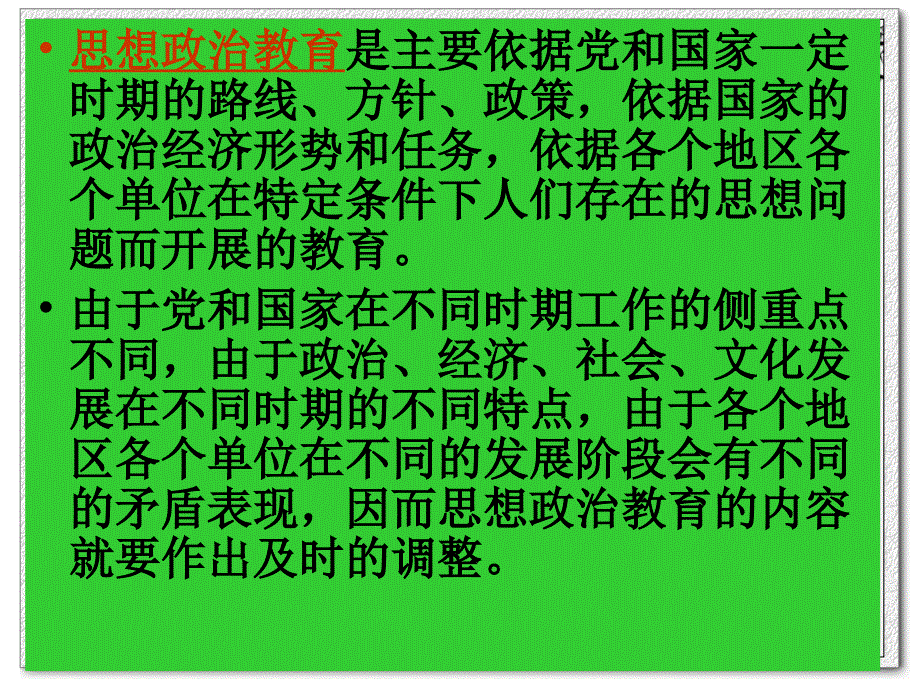 • 思想政治教育是主要依据党和国家一定时期的路线、方针、政策，依据国家的政治经济形势和任务，依据各个地区各个单位在特定条件下人们存在的思想问题而开展的教育。

• 由于党和国家在不同时期工作的侧重点不同，由于政治、经济、社会、文化发展在不同时期的不同特点，由于各个地区各个单位在不同的发展阶段会有不同的矛盾表现，因而思想政治教育的内容就要作出及时的调整。